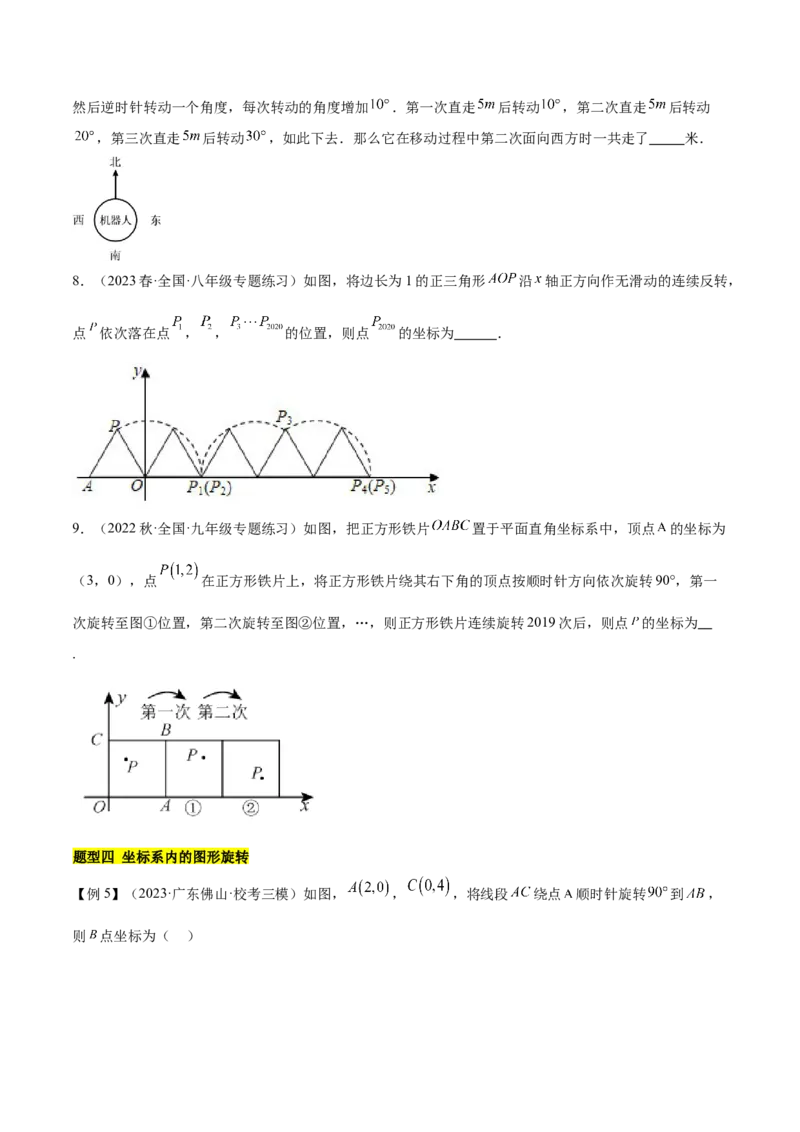 然后逆时针转动一个角度，每次转动的角度增加$10°$．第一次直走$5m$后转动$10°$，第二次直走$5m$后转动$20°$，第三次直走$5m$后转动$30°$，如此下去．那么它在移动过程中第二次面向西方时一共走了____米．

北
西 机器人 东
南

8．（2023春·全国·八年级专题练习）如图，将边长为1的正三角形$AOP$沿$x$轴正方向作无滑动的连续反转，点$P$依次落在点$P_1$，$P_2$，$P_3 \cdots P_{2020}$的位置，则点$P_{2020}$的坐标为____．

y
P
$P_3$
A O $P_1(P_2)$ $P_4(P_5)$ x

9．（2022秋·全国·九年级专题练习）如图，把正方形铁片$OABC$置于平面直角坐标系中，顶点A的坐标为（3，0），点$P(1,2)$在正方形铁片上，将正方形铁片绕其右下角的顶点按顺时针方向依次旋转90°，第一次旋转至图①位置，第二次旋转至图②位置，…，则正方形铁片连续旋转2019次后，则点$P$的坐标为____．

y 第一次 第二次
C B
P P P
O A ① ② x

题型四 坐标系内的图形旋转

【例5】（2023·广东佛山·校考三模）如图，$A(2,0)$，$C(0,4)$，将线段$AC$绕点A顺时针旋转$90°$到$AB$，则$B$点坐标为（ ）